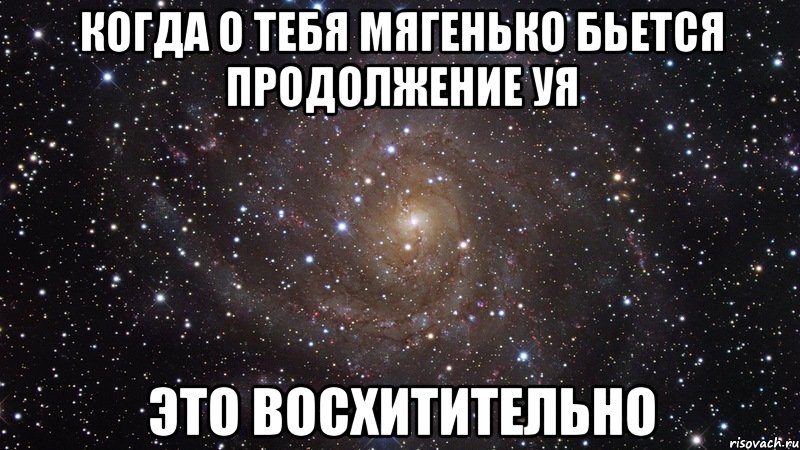 КОГДА О ТЕБЯ МЯГЕНЬКО БЬЕТСЯ ПРОДОЛЖЕНИЕ УЯ

ЭТО ВОСХИТИТЕЛЬНО

risovach.ru